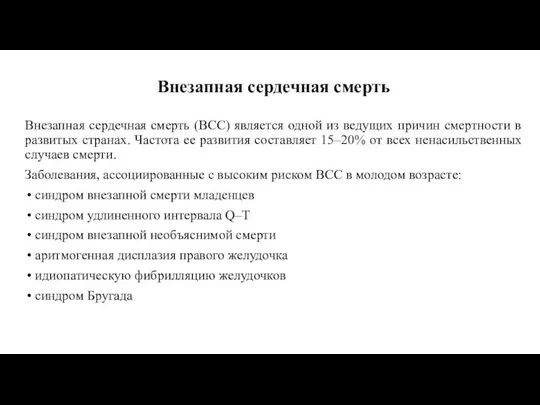 Внезапная сердечная смерть

Внезапная сердечная смерть (ВСС) является одной из ведущих причин смертности в развитых странах. Частота ее развития составляет 15–20% от всех ненасильственных случаев смерти.

Заболевания, ассоциированные с высоким риском ВСС в молодом возрасте:

• синдром внезапной смерти младенцев
• синдром удлиненного интервала Q–T
• синдром внезапной необъяснимой смерти
• аритмогенная дисплазия правого желудочка
• идиопатическую фибрилляцию желудочков
• синдром Бругада